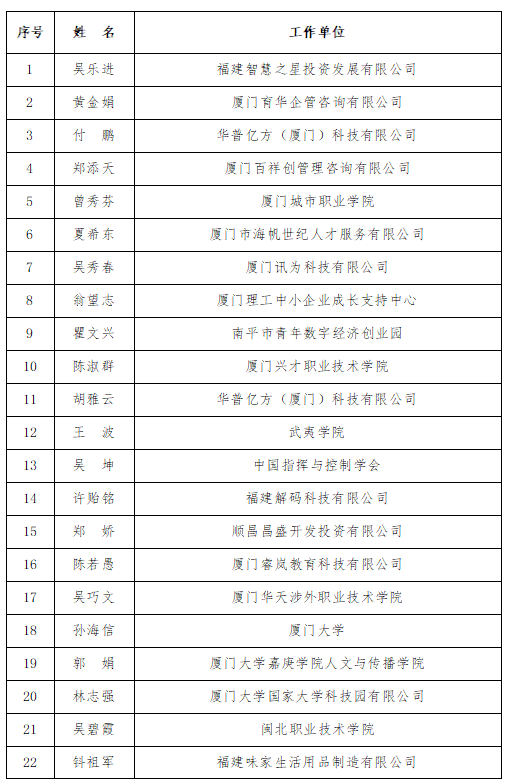 | 序号 | 姓 名 | 工作单位 |
|---|---|---|
| 1 | 吴乐进 | 福建智慧之星投资发展有限公司 |
| 2 | 黄金娟 | 厦门育华企管咨询有限公司 |
| 3 | 付 鹏 | 华普亿方（厦门）科技有限公司 |
| 4 | 郑添天 | 厦门百祥创管理咨询有限公司 |
| 5 | 曾秀芬 | 厦门城市职业学院 |
| 6 | 夏希东 | 厦门市海帆世纪人才服务有限公司 |
| 7 | 吴秀春 | 厦门讯为科技有限公司 |
| 8 | 翁望志 | 厦门理工中小企业成长支持中心 |
| 9 | 瞿文兴 | 南平市青年数字经济创业园 |
| 10 | 陈淑群 | 厦门兴才职业技术学院 |
| 11 | 胡雅云 | 华普亿方（厦门）科技有限公司 |
| 12 | 王 波 | 武夷学院 |
| 13 | 吴 坤 | 中国指挥与控制学会 |
| 14 | 许贻铭 | 福建解码科技有限公司 |
| 15 | 郑 娇 | 顺昌昌盛开发投资有限公司 |
| 16 | 陈若愚 | 厦门睿岚教育科技有限公司 |
| 17 | 吴巧文 | 厦门华天涉外职业技术学院 |
| 18 | 孙海信 | 厦门大学 |
| 19 | 郭 娟 | 厦门大学嘉庚学院人文与传播学院 |
| 20 | 林志强 | 厦门大学国家大学科技园有限公司 |
| 21 | 吴碧霞 | 闽北职业技术学院 |
| 22 | 钭祖军 | 福建味家生活用品制造有限公司 |